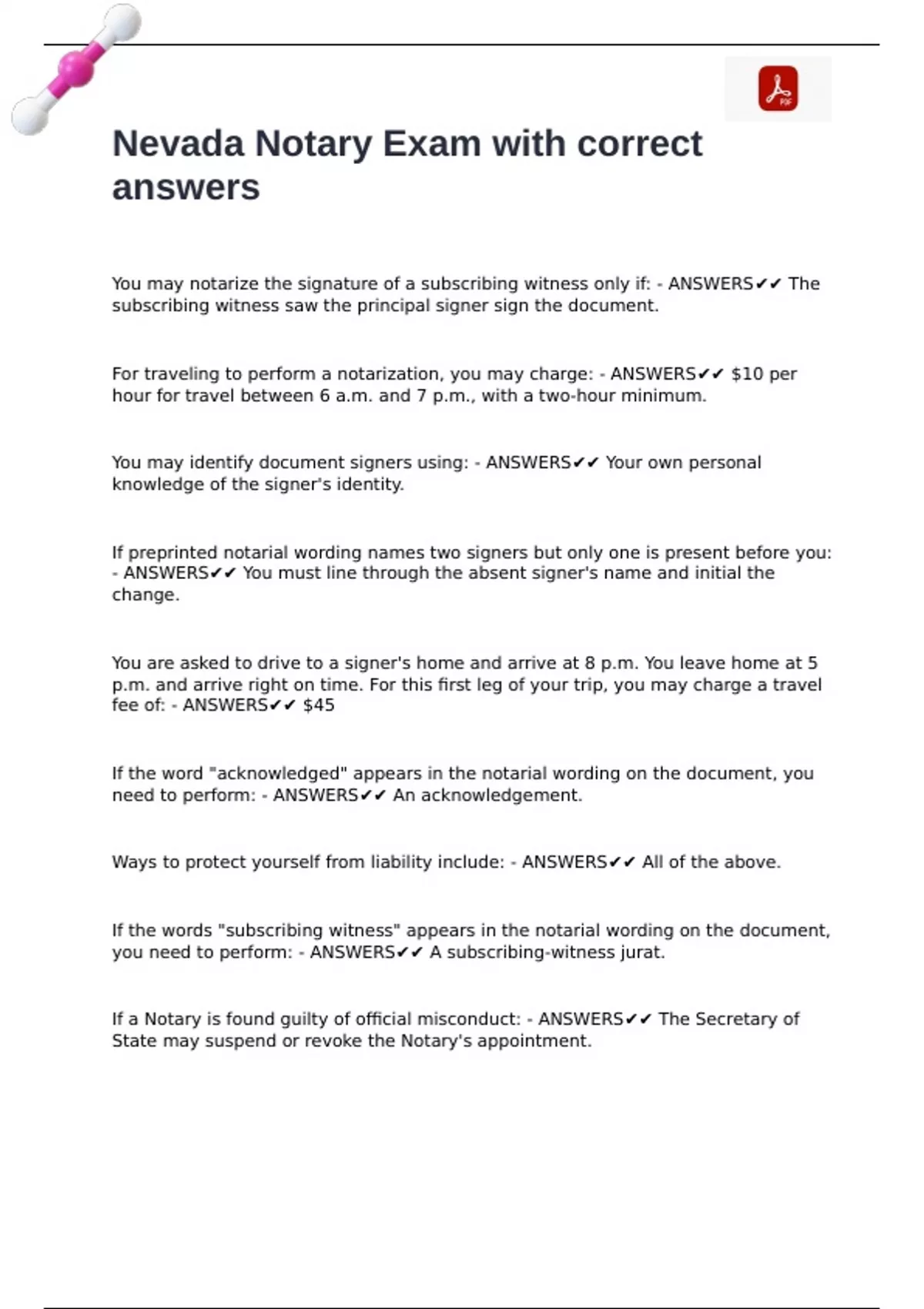 Nevada Notary Exam with correct answers

You may notarize the signature of a subscribing witness only if: - ANSWERS✔✔ The subscribing witness saw the principal signer sign the document.

For traveling to perform a notarization, you may charge: - ANSWERS✔✔ $10 per hour for travel between 6 a.m. and 7 p.m., with a two-hour minimum.

You may identify document signers using: - ANSWERS✔✔ Your own personal knowledge of the signer's identity.

If preprinted notarial wording names two signers but only one is present before you: - ANSWERS✔✔ You must line through the absent signer's name and initial the change.

You are asked to drive to a signer's home and arrive at 8 p.m. You leave home at 5 p.m. and arrive right on time. For this first leg of your trip, you may charge a travel fee of: - ANSWERS✔✔ $45

If the word "acknowledged" appears in the notarial wording on the document, you need to perform: - ANSWERS✔✔ An acknowledgement.

Ways to protect yourself from liability include: - ANSWERS✔✔ All of the above.

If the words "subscribing witness" appears in the notarial wording on the document, you need to perform: - ANSWERS✔✔ A subscribing-witness jurat.

If a Notary is found guilty of official misconduct: - ANSWERS✔✔ The Secretary of State may suspend or revoke the Notary's appointment.